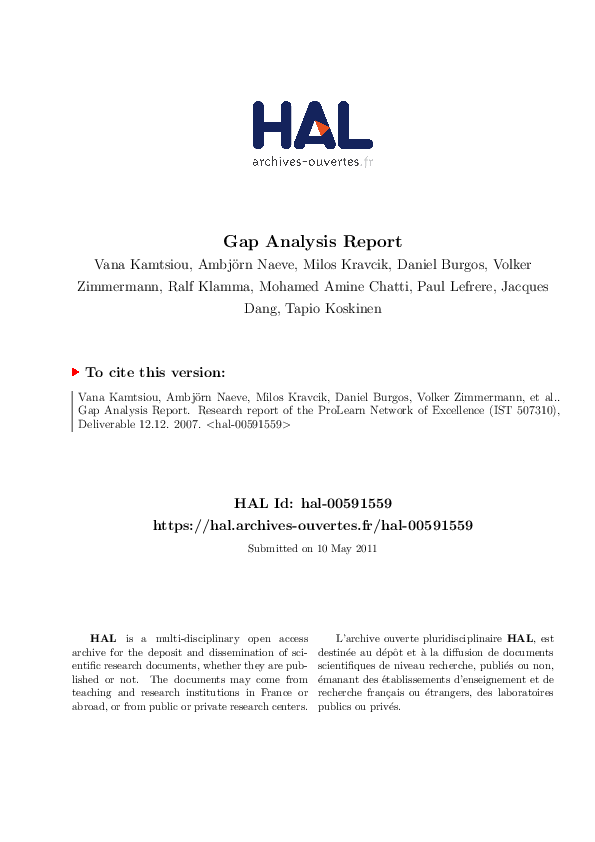 HAL
archives-ouvertes.fr

Gap Analysis Report

Vana Kamtsiou, Ambjörn Naeve, Milos Kravcik, Daniel Burgos, Volker Zimmermann, Ralf Klamma, Mohamed Amine Chatti, Paul Lefrere, Jacques Dang, Tapio Koskinen

To cite this version:

Vana Kamtsiou, Ambjörn Naeve, Milos Kravcik, Daniel Burgos, Volker Zimmermann, et al.. Gap Analysis Report. Research report of the ProLearn Network of Excellence (IST 507310), Deliverable 12.12. 2007. <hal-00591559>

HAL Id: hal-00591559
https://hal.archives-ouvertes.fr/hal-00591559

Submitted on 10 May 2011

HAL is a multi-disciplinary open access archive for the deposit and dissemination of scientific research documents, whether they are published or not. The documents may come from teaching and research institutions in France or abroad, or from public or private research centers.

L'archive ouverte pluridisciplinaire HAL, est destinée au dépôt et à la diffusion de documents scientifiques de niveau recherche, publiés ou non, émanant des établissements d'enseignement et de recherche français ou étrangers, des laboratoires publics ou privés.